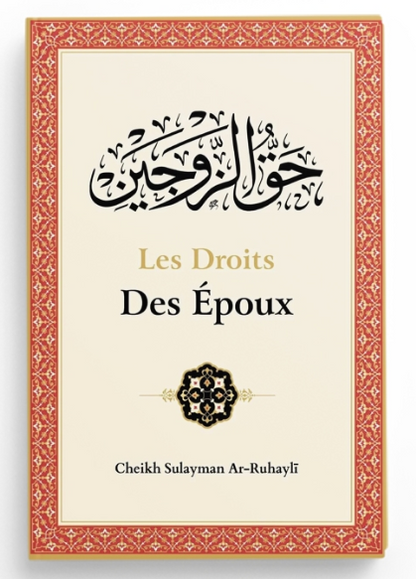 حقوق الزوجين

Les Droits
Des Époux

Cheikh Sulayman Ar-Ruhaylī